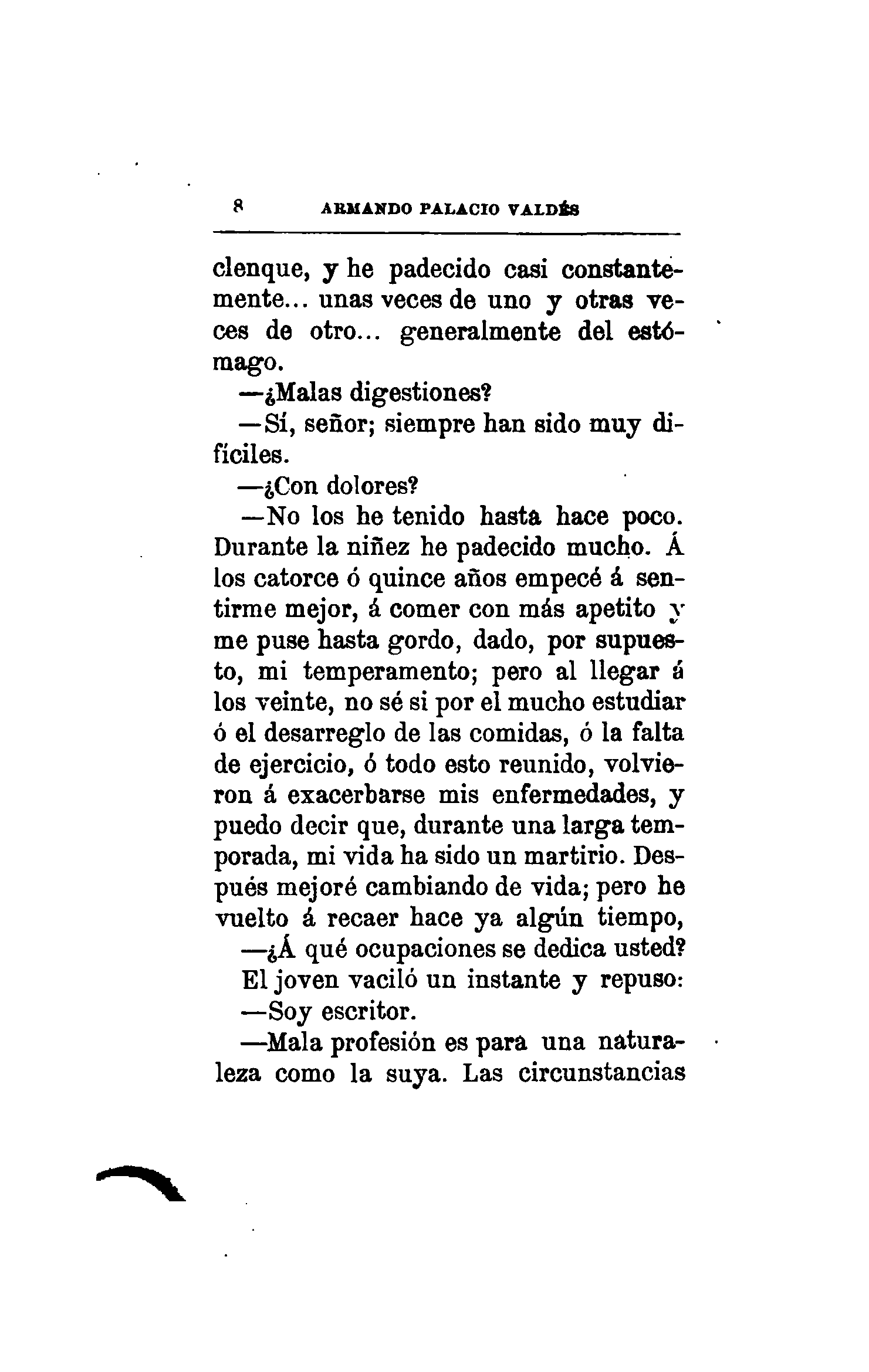 8 ARMANDO PALACIO VALDÉS

clenque, y he padecido casi constantemente... unas veces de uno y otras veces de otro... generalmente del estómago.

—¿Malas digestiones?

—Sí, señor; siempre han sido muy difíciles.

—¿Con dolores?

—No los he tenido hasta hace poco. Durante la niñez he padecido mucho. Á los catorce ó quince años empecé á sentirme mejor, á comer con más apetito y me puse hasta gordo, dado, por supuesto, mi temperamento; pero al llegar á los veinte, no sé si por el mucho estudiar ó el desarreglo de las comidas, ó la falta de ejercicio, ó todo esto reunido, volvieron á exacerbarse mis enfermedades, y puedo decir que, durante una larga temporada, mi vida ha sido un martirio. Después mejoré cambiando de vida; pero he vuelto á recaer hace ya algún tiempo,

—¿Á qué ocupaciones se dedica usted?

El joven vaciló un instante y repuso:

—Soy escritor.

—Mala profesión es para una naturaleza como la suya. Las circunstancias